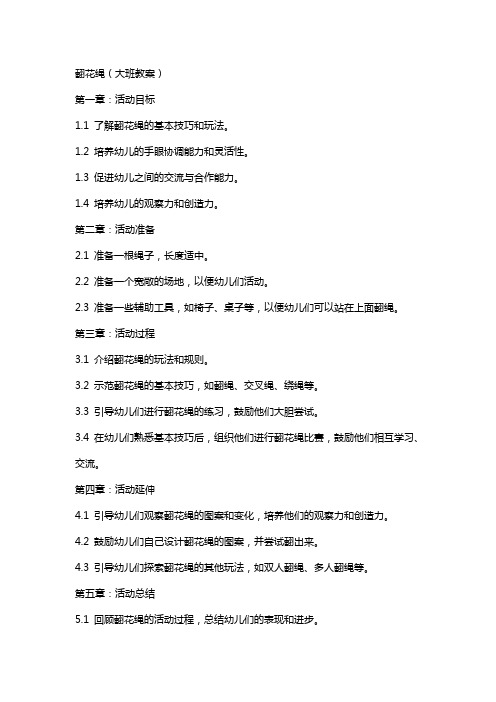 翻花绳（大班教案）

第一章：活动目标

1.1 了解翻花绳的基本技巧和玩法。

1.2 培养幼儿的手眼协调能力和灵活性。

1.3 促进幼儿之间的交流与合作能力。

1.4 培养幼儿的观察力和创造力。

第二章：活动准备

2.1 准备一根绳子，长度适中。

2.2 准备一个宽敞的场地，以便幼儿们活动。

2.3 准备一些辅助工具，如椅子、桌子等，以便幼儿们可以站在上面翻绳。

第三章：活动过程

3.1 介绍翻花绳的玩法和规则。

3.2 示范翻花绳的基本技巧，如翻绳、交叉绳、绕绳等。

3.3 引导幼儿们进行翻花绳的练习，鼓励他们大胆尝试。

3.4 在幼儿们熟悉基本技巧后，组织他们进行翻花绳比赛，鼓励他们相互学习、交流。

第四章：活动延伸

4.1 引导幼儿们观察翻花绳的图案和变化，培养他们的观察力和创造力。

4.2 鼓励幼儿们自己设计翻花绳的图案，并尝试翻出来。

4.3 引导幼儿们探索翻花绳的其他玩法，如双人翻绳、多人翻绳等。

第五章：活动总结

5.1 回顾翻花绳的活动过程，总结幼儿们的表现和进步。